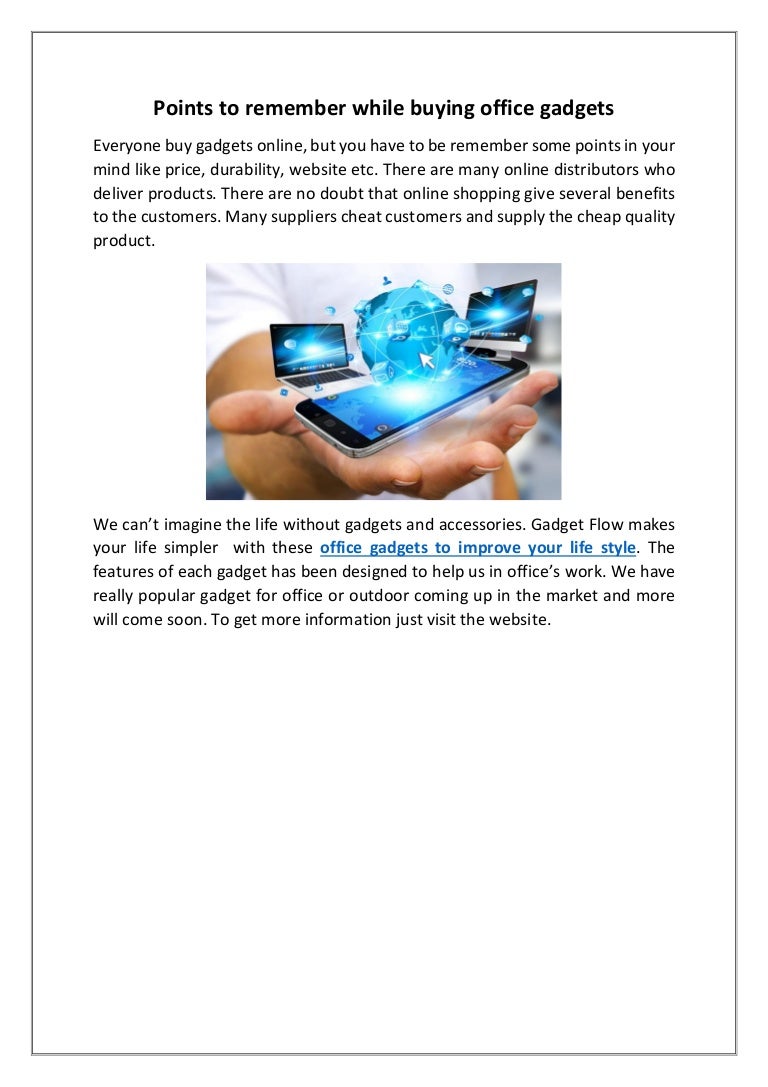 Points to remember while buying office gadgets

Everyone buy gadgets online, but you have to be remember some points in your mind like price, durability, website etc. There are many online distributors who deliver products. There are no doubt that online shopping give several benefits to the customers. Many suppliers cheat customers and supply the cheap quality product.

We can't imagine the life without gadgets and accessories. Gadget Flow makes your life simpler with these office gadgets to improve your life style. The features of each gadget has been designed to help us in office's work. We have really popular gadget for office or outdoor coming up in the market and more will come soon. To get more information just visit the website.